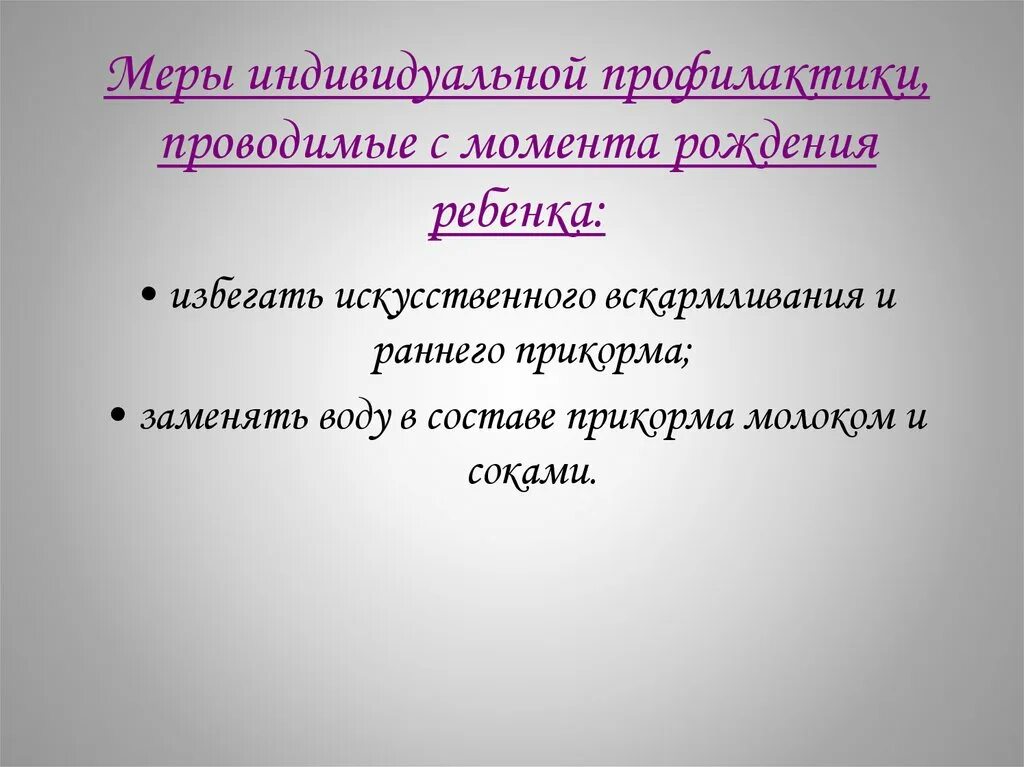 Меры индивидуальной профилактики, проводимые с момента рождения ребенка:

• избегать искусственного вскармливания и раннего прикорма;

• заменять воду в составе прикорма молоком и соками.